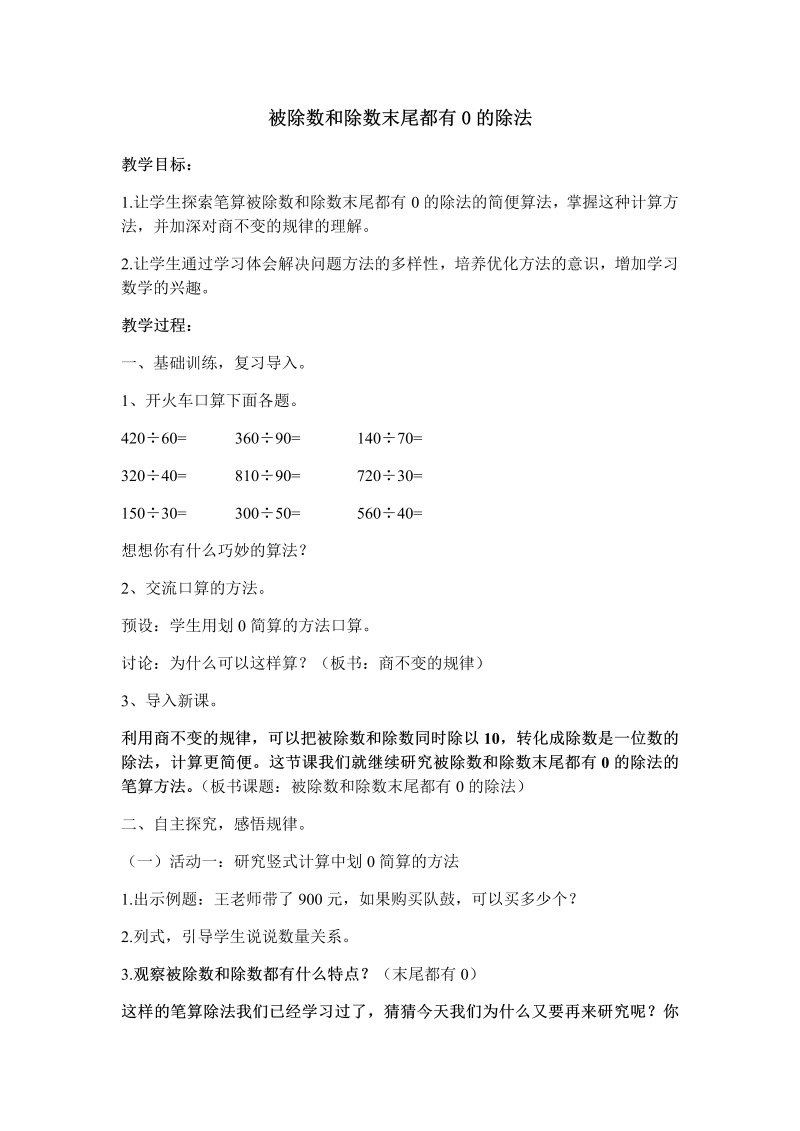 被除数和除数末尾都有 0 的除法

教学目标：

1.让学生探索笔算被除数和除数末尾都有 0 的除法的简便算法，掌握这种计算方法，并加深对商不变的规律的理解。

2.让学生通过学习体会解决问题方法的多样性，培养优化方法的意识，增加学习数学的兴趣。

教学过程：

一、基础训练，复习导入。

1、开火车口算下面各题。

420÷60=　　360÷90=　　140÷70=

320÷40=　　810÷90=　　720÷30=

150÷30=　　300÷50=　　560÷40=

想想你有什么巧妙的算法？

2、交流口算的方法。

预设：学生用划 0 简算的方法口算。

讨论：为什么可以这样算？（板书：商不变的规律）

3、导入新课。

利用商不变的规律，可以把被除数和除数同时除以 10，转化成除数是一位数的除法，计算更简便。这节课我们就继续研究被除数和除数末尾都有 0 的除法的笔算方法。（板书课题：被除数和除数末尾都有 0 的除法）

二、自主探究，感悟规律。

（一）活动一：研究竖式计算中划 0 简算的方法

1.出示例题：王老师带了 900 元，如果购买队鼓，可以买多少个？

2.列式，引导学生说说数量关系。

3.观察被除数和除数都有什么特点？（末尾都有 0）

这样的笔算除法我们已经学习过了，猜猜今天我们为什么又要再来研究呢？你